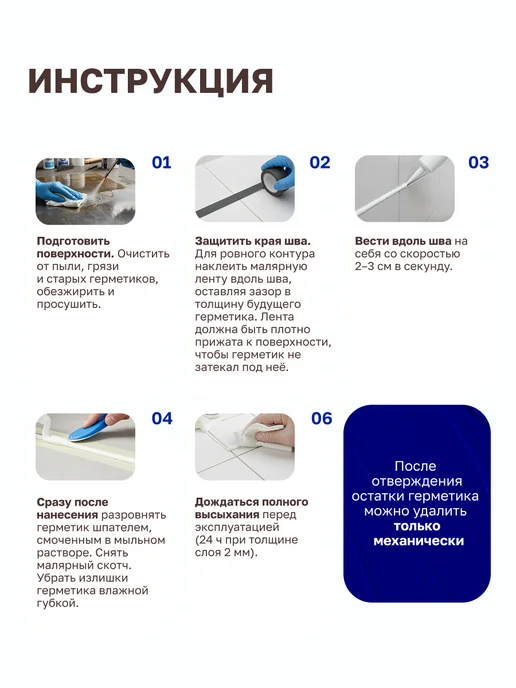 ИНСТРУКЦИЯ

01

Подготовить поверхности. Очистить от пыли, грязи и старых герметиков, обезжирить и просушить.

02

Защитить края шва. Для ровного контура наклеить малярную ленту вдоль шва, оставляя зазор в толщину будущего герметика. Лента должна быть плотно прижата к поверхности, чтобы герметик не затекал под неё.

03

Вести вдоль шва на себя со скоростью 2–3 см в секунду.

04

Сразу после нанесения разровнять герметик шпателем, смоченным в мыльном растворе. Снять малярный скотч. Убрать излишки герметика влажной губкой.

06

Дождаться полного высыхания перед эксплуатацией (24 ч при толщине слоя 2 мм).

После отверждения остатки герметика можно удалить только механически